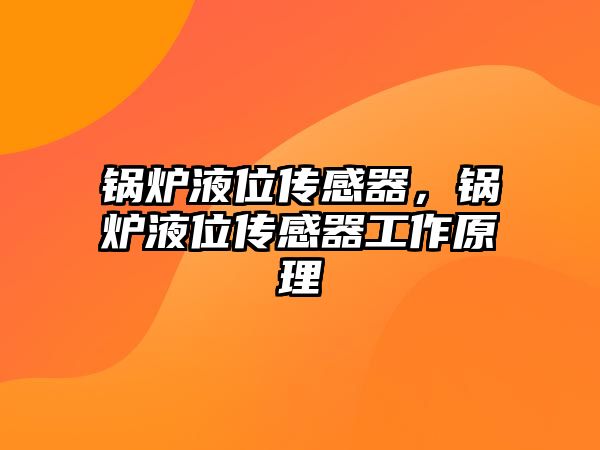 锅炉液位传感器，锅炉液位传感器工作原理